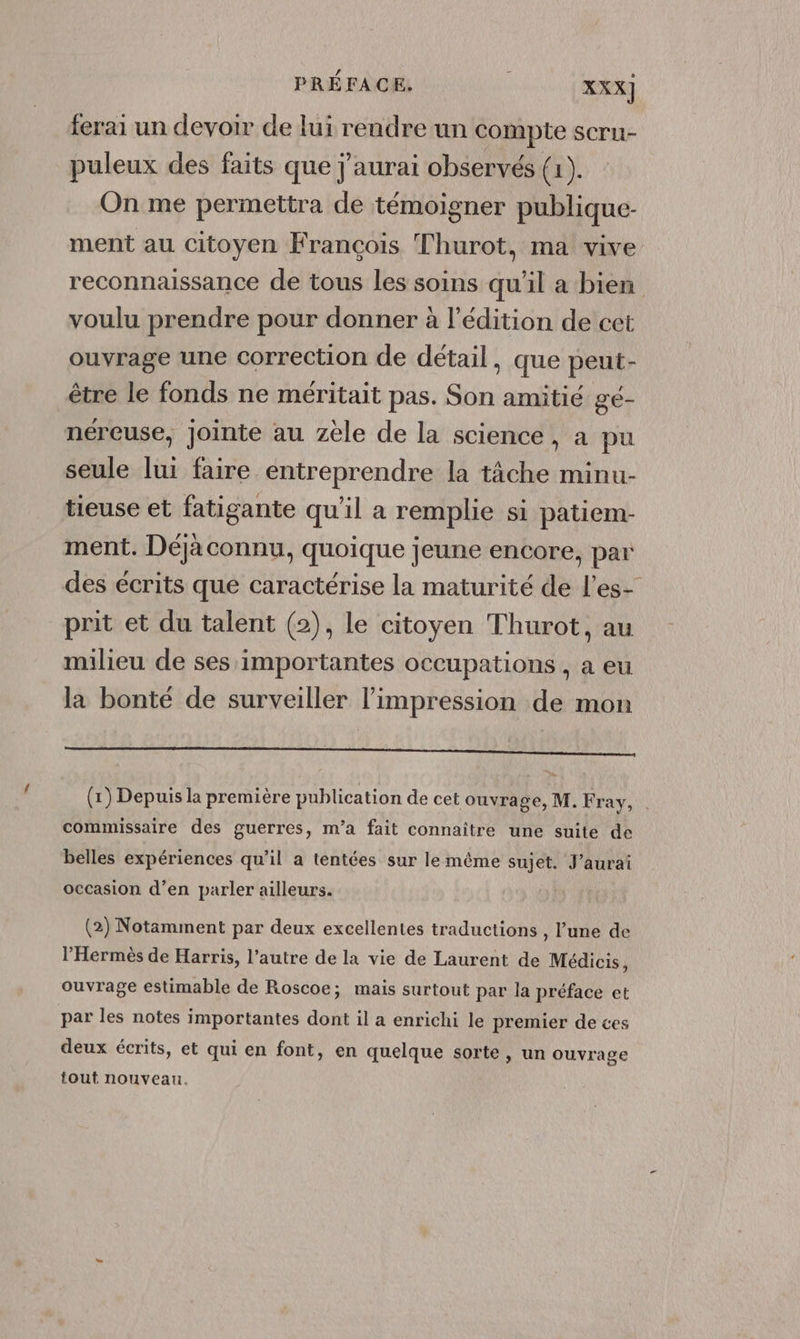 PRÉFACE. xxxj

ferai un devoir de lui rendre un compte scrupuleux des faits que j'aurai observés (1).

On me permettra de témoigner publiquement au citoyen François Thurot, ma vive reconnaissance de tous les soins qu'il a bien voulu prendre pour donner à l'édition de cet ouvrage une correction de détail, que peut-être le fonds ne méritait pas. Son amitié généreuse, jointe au zèle de la science, a pu seule lui faire entreprendre la tâche minutieuse et fatigante qu'il a remplie si patiemment. Déjà connu, quoique jeune encore, par des écrits que caractérise la maturité de l'esprit et du talent (2), le citoyen Thurot, au milieu de ses importantes occupations, a eu la bonté de surveiller l'impression de mon

(1) Depuis la première publication de cet ouvrage, M. Fray, commissaire des guerres, m'a fait connaître une suite de belles expériences qu'il a tentées sur le même sujet. J'aurai occasion d'en parler ailleurs.

(2) Notamment par deux excellentes traductions, l'une de l'Hermès de Harris, l'autre de la vie de Laurent de Médicis, ouvrage estimable de Roscoe; mais surtout par la préface et par les notes importantes dont il a enrichi le premier de ces deux écrits, et qui en font, en quelque sorte, un ouvrage tout nouveau.